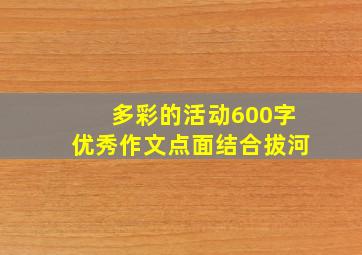 多彩的活动600字
优秀作文点面结合拔河